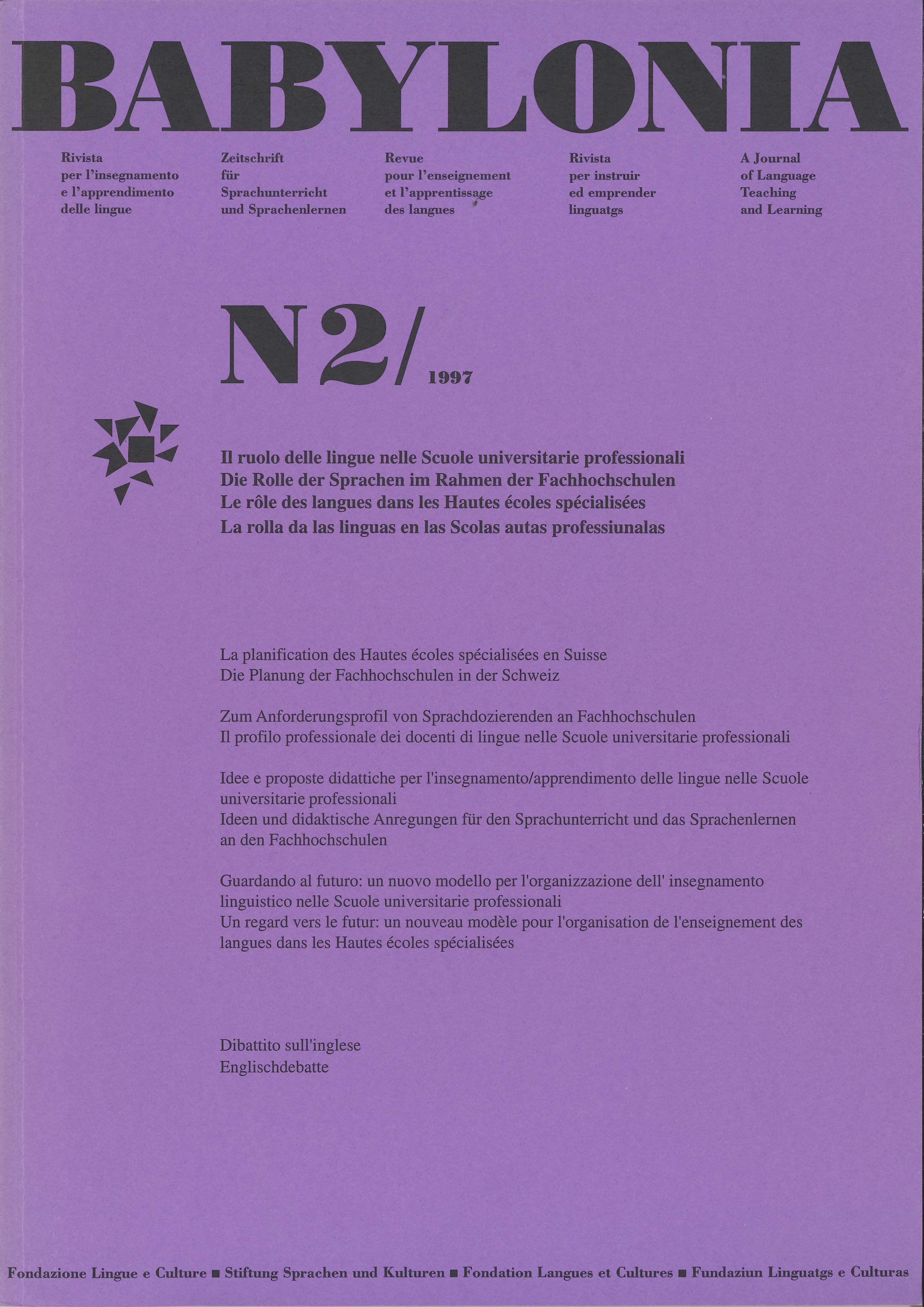 BABYLONIA

Rivista per l'insegnamento e l'apprendimento delle lingue

Zeitschrift für Sprachunterricht und Sprachenlernen

Revue pour l'enseignement et l'apprentissage des langues

Rivista per instruir ed emprender linguatgs

A Journal of Language Teaching and Learning

N2/ 1997

Il ruolo delle lingue nelle Scuole universitarie professionali
Die Rolle der Sprachen im Rahmen der Fachhochschulen
Le rôle des langues dans les Hautes écoles spécialisées
La rolla da las linguas en las Scolas autas professiunalas

La planification des Hautes écoles spécialisées en Suisse
Die Planung der Fachhochschulen in der Schweiz

Zum Anforderungsprofil von Sprachdozierenden an Fachhochschulen
Il profilo professionale dei docenti di lingue nelle Scuole universitarie professionali

Idee e proposte didattiche per l'insegnamento/apprendimento delle lingue nelle Scuole universitarie professionali
Ideen und didaktische Anregungen für den Sprachunterricht und das Sprachenlernen an den Fachhochschulen

Guardando al futuro: un nuovo modello per l'organizzazione dell' insegnamento linguistico nelle Scuole universitarie professionali
Un regard vers le futur: un nouveau modèle pour l'organisation de l'enseignement des langues dans les Hautes écoles spécialisées

Dibattito sull'inglese
Englischdebatte

Fondazione Lingue e Culture ■ Stiftung Sprachen und Kulturen ■ Fondation Langues et Cultures ■ Fundaziun Linguatgs e Culturas